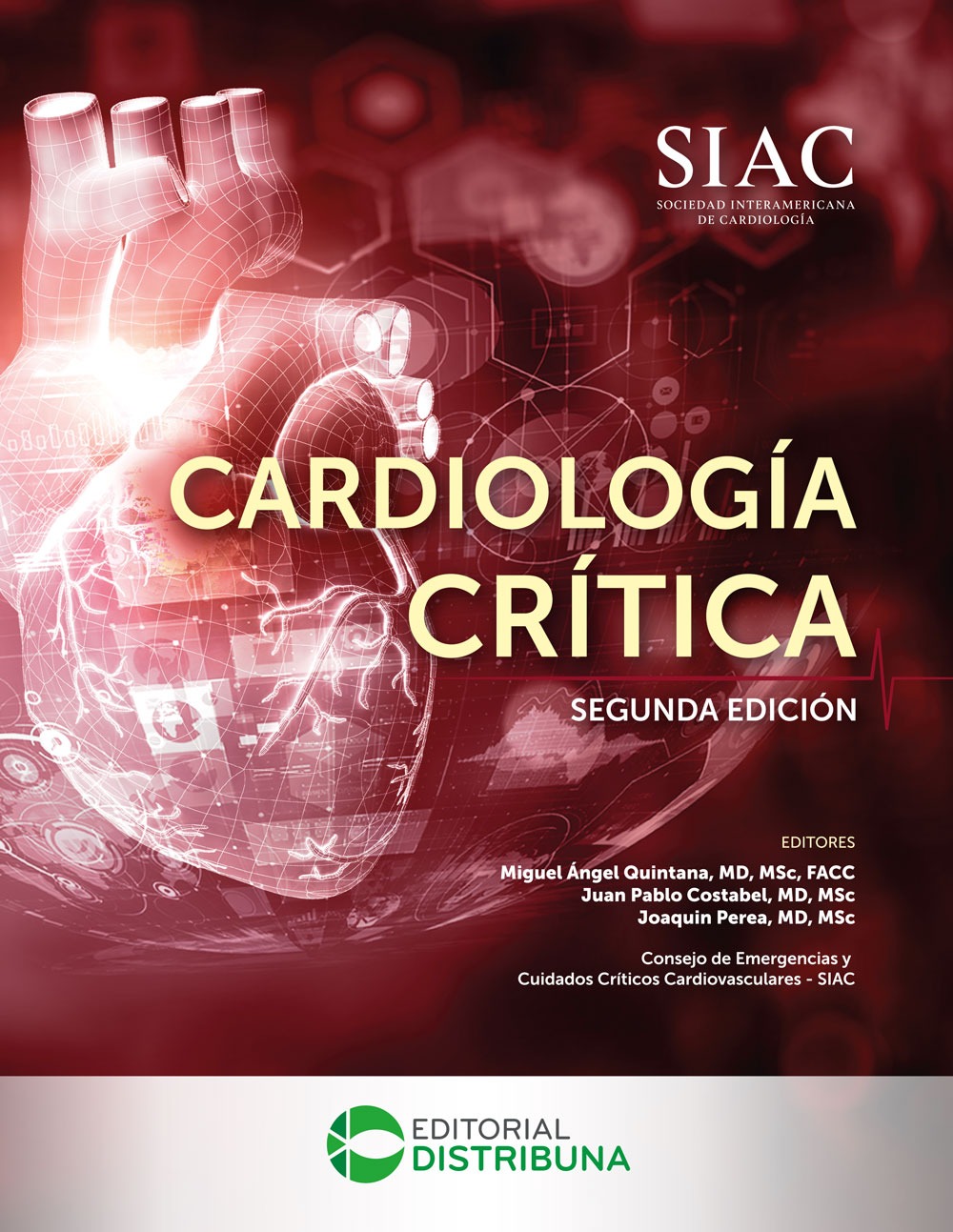 SIAC
SOCIEDAD INTERAMERICANA
DE CARDIOLOGÍA

CARDIOLOGÍA
CRÍTICA

SEGUNDA EDICIÓN

EDITORES
Miguel Ángel Quintana, MD, MSc, FACC
Juan Pablo Costabel, MD, MSc
Joaquin Perea, MD, MSc

Consejo de Emergencias y
Cuidados Críticos Cardiovasculares - SIAC

EDITORIAL
DISTRIBUNA